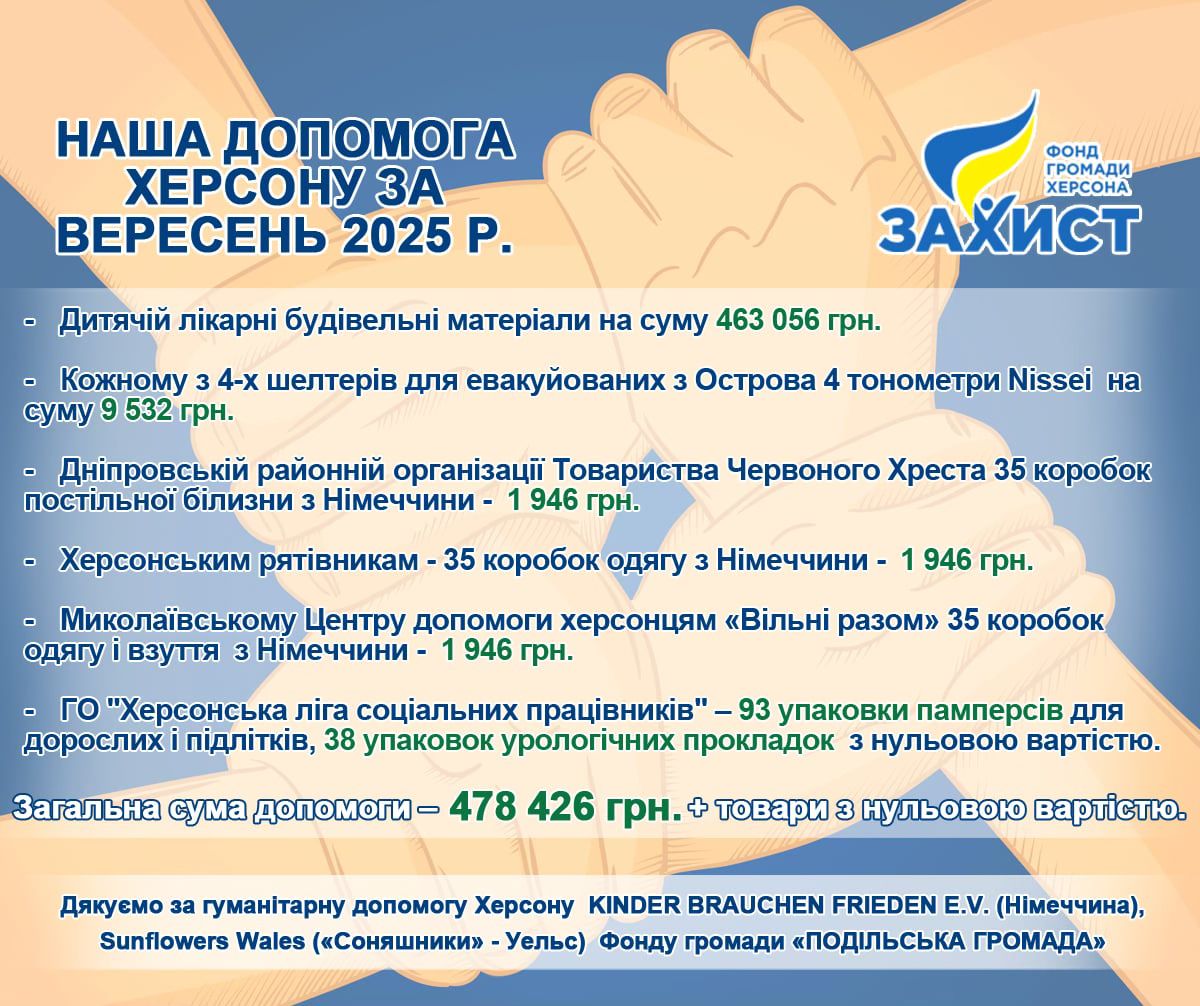 НАША ДОПОМОГА ХЕРСОНУ ЗА ВЕРЕСЕНЬ 2025 Р.

ФОНД ГРОМАДИ ХЕРСОНА
ЗАХИСТ

- Дитячій лікарні будівельні матеріали на суму 463 056 грн.

- Кожному з 4-х шелтерів для евакуйованих з Острова 4 тонометри Nissei на суму 9 532 грн.

- Дніпровській районній організації Товариства Червоного Хреста 35 коробок постільної білизни з Німеччини - 1 946 грн.

- Херсонським рятівникам - 35 коробок одягу з Німеччини - 1 946 грн.

- Миколаївському Центру допомоги херсонцям «Вільні разом» 35 коробок одягу і взуття з Німеччини - 1 946 грн.

- ГО "Херсонська ліга соціальних працівників" – 93 упаковки памперсів для дорослих і підлітків, 38 упаковок урологічних прокладок з нульовою вартістю.

Загальна сума допомоги – 478 426 грн. + товари з нульовою вартістю.

Дякуємо за гуманітарну допомогу Херсону KINDER BRAUCHEN FRIEDEN E.V. (Німеччина), Sunflowers Wales («Соняшники» - Уельс) Фонду громади «ПОДІЛЬСЬКА ГРОМАДА»